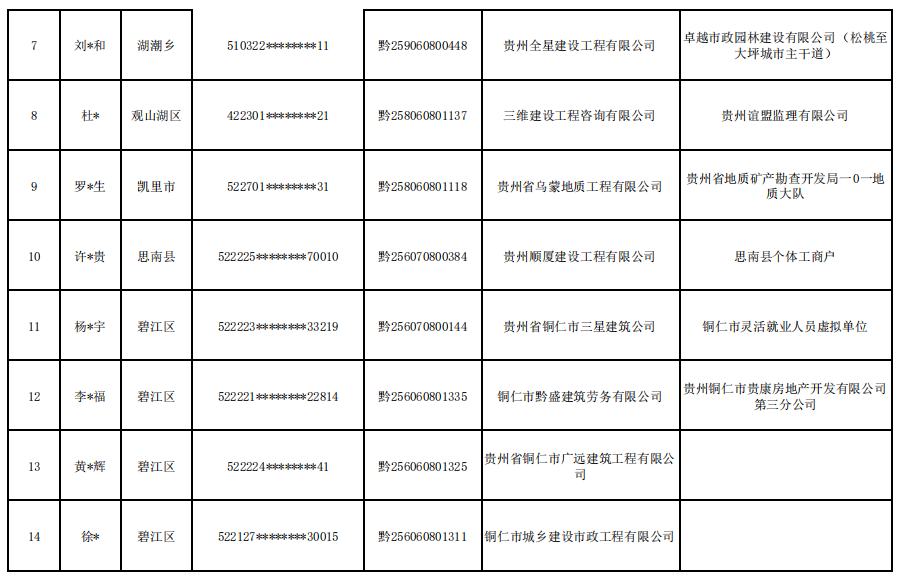 | 7 | 刘*和 | 湖潮乡 | 510322********11 | 黔259060800448 | 贵州全星建设工程有限公司 | 卓越市政园林建设有限公司（松桃至大坪城市主干道） |
|---|---|---|---|---|---|---|
| 8 | 杜* | 观山湖区 | 422301********21 | 黔258060801137 | 三维建设工程咨询有限公司 | 贵州谊盟监理有限公司 |
| 9 | 罗*生 | 凯里市 | 522701********31 | 黔258060801118 | 贵州省乌蒙地质工程有限公司 | 贵州省地质矿产勘查开发局一0一地质大队 |
| 10 | 许*贵 | 思南县 | 522225********70010 | 黔256070800384 | 贵州顺厦建设工程有限公司 | 思南县个体工商户 |
| 11 | 杨*宇 | 碧江区 | 522223********33219 | 黔256070800144 | 贵州省铜仁市三星建筑公司 | 铜仁市灵活就业人员虚拟单位 |
| 12 | 李*福 | 碧江区 | 522221********22814 | 黔256060801335 | 铜仁市黔盛建筑劳务有限公司 | 贵州铜仁市贵康房地产开发有限公司第三分公司 |
| 13 | 黄*辉 | 碧江区 | 522224********41 | 黔256060801325 | 贵州省铜仁市广远建筑工程有限公司 |  |
| 14 | 徐* | 碧江区 | 522127********30015 | 黔256060801311 | 铜仁市城乡建设市政工程有限公司 |  |